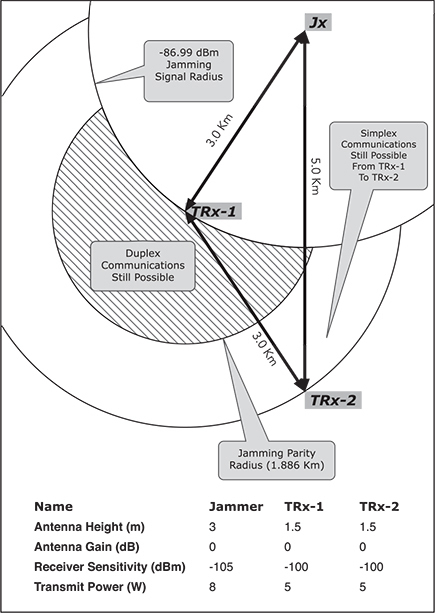 Jx

-86.99 dBm Jamming Signal Radius

3.0 Km

5.0 Km

Simplex Communications Still Possible From TRx-1 To TRx-2

TRx-1

Duplex Communications Still Possible

3.0 Km

TRx-2

Jamming Parity Radius (1.886 Km)

| Name | Jammer | TRx-1 | TRx-2 |
|---|---|---|---|
| Antenna Height (m) | 3 | 1.5 | 1.5 |
| Antenna Gain (dB) | 0 | 0 | 0 |
| Receiver Sensitivity (dBm) | -105 | -100 | -100 |
| Transmit Power (W) | 8 | 5 | 5 |